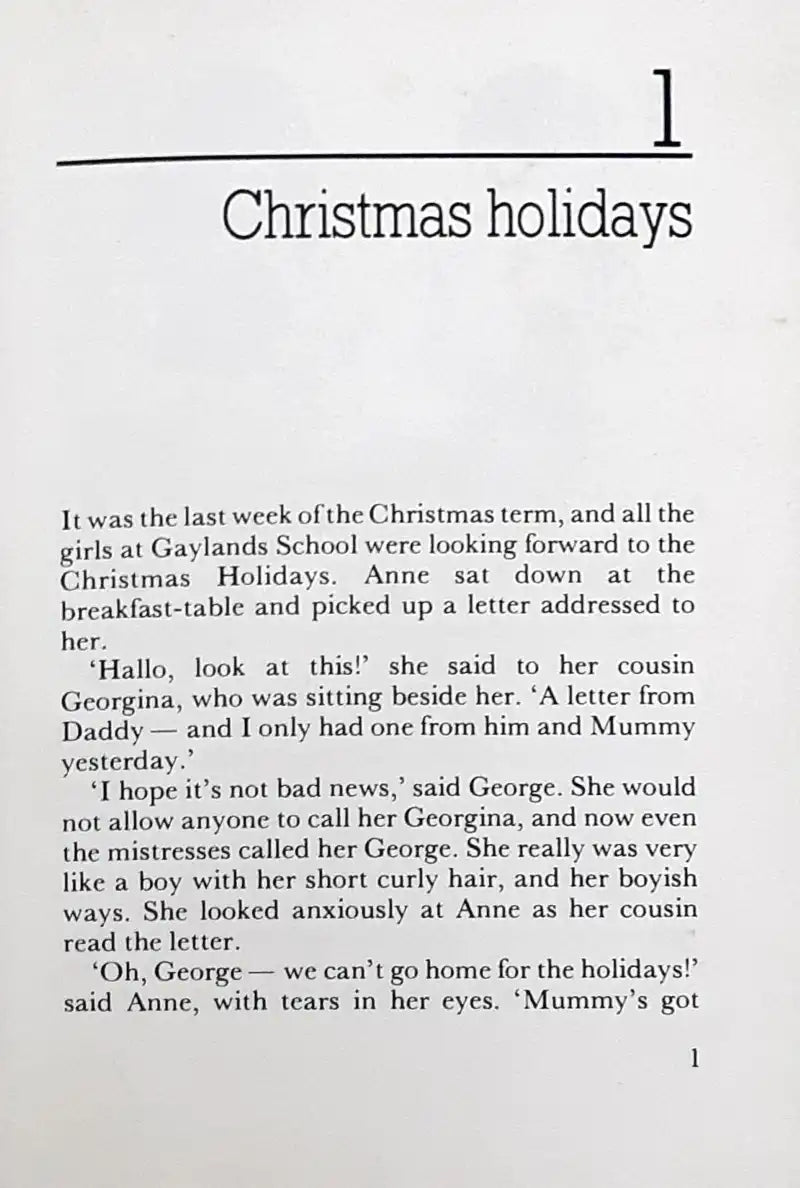 1

Christmas holidays

It was the last week of the Christmas term, and all the girls at Gaylands School were looking forward to the Christmas Holidays. Anne sat down at the breakfast-table and picked up a letter addressed to her.

'Hallo, look at this!' she said to her cousin Georgina, who was sitting beside her. 'A letter from Daddy — and I only had one from him and Mummy yesterday.'

'I hope it's not bad news,' said George. She would not allow anyone to call her Georgina, and now even the mistresses called her George. She really was very like a boy with her short curly hair, and her boyish ways. She looked anxiously at Anne as her cousin read the letter.

'Oh, George — we can't go home for the holidays!' said Anne, with tears in her eyes. 'Mummy's got

1